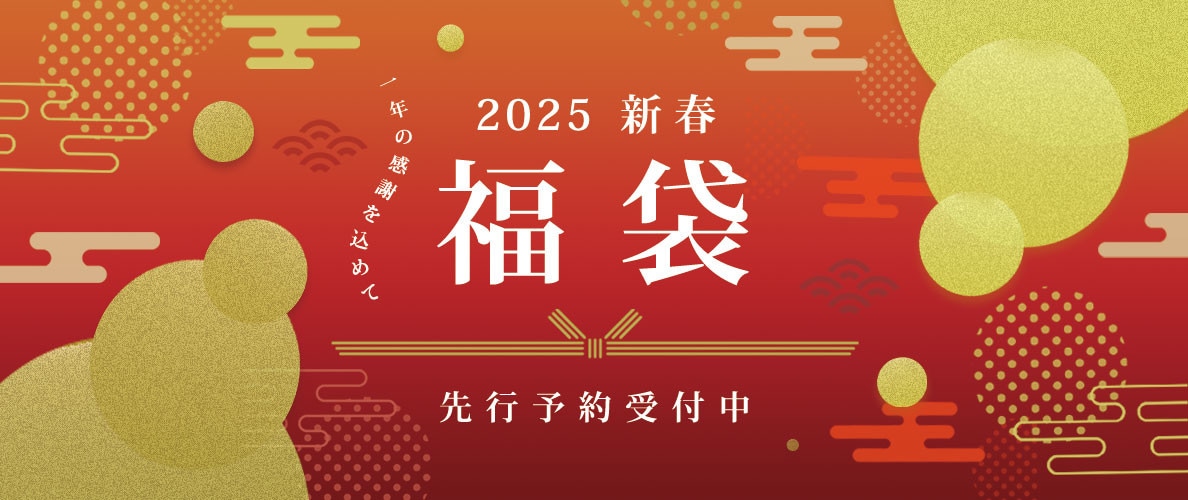 一年の感謝を込めて

2025 新春
福袋

先行予約受付中